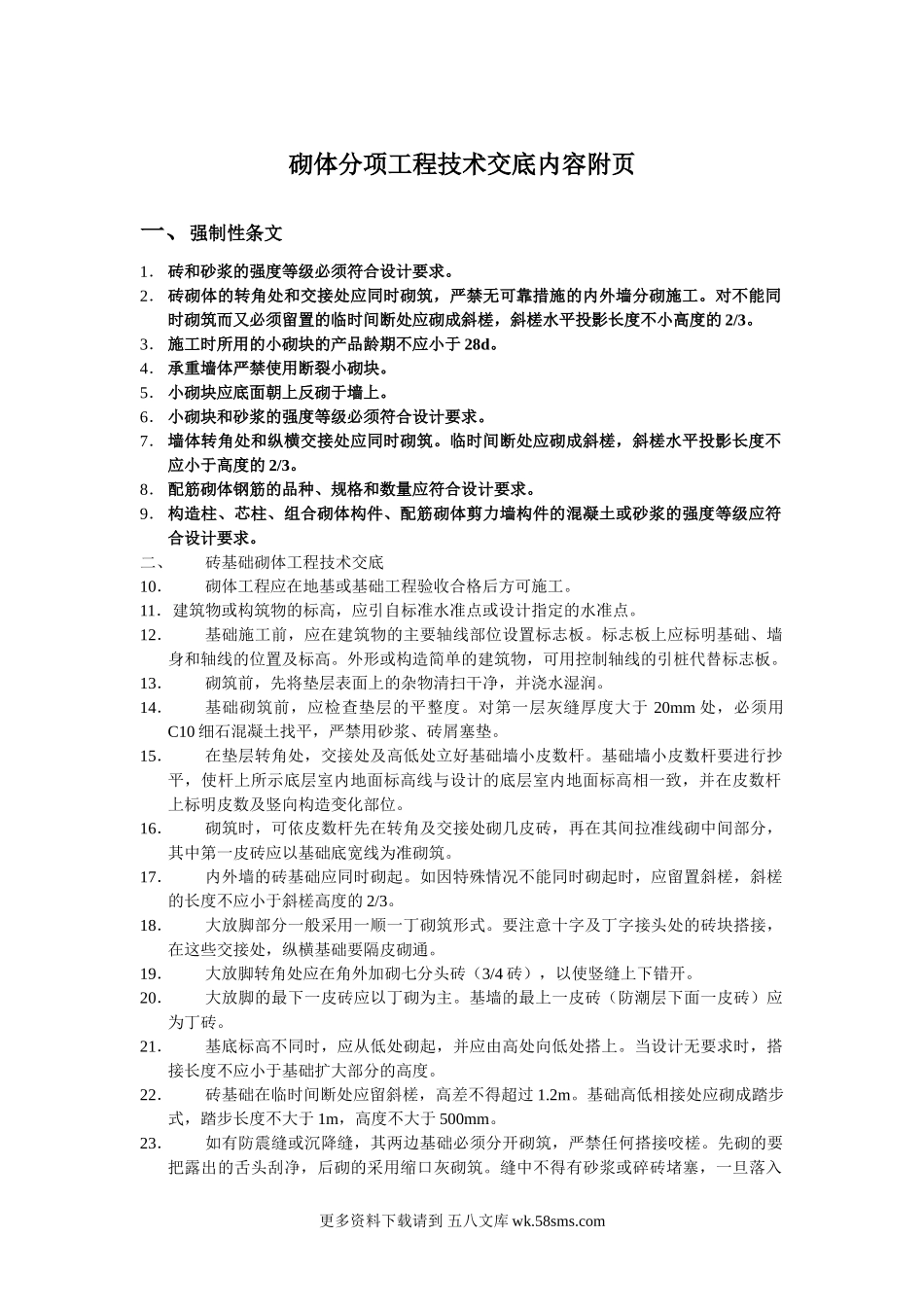 砌体分项工程技术交底内容附页

一、 强制性条文

1. 砖和砂浆的强度等级必须符合设计要求。
2. 砖砌体的转角处和交接处应同时砌筑，严禁无可靠措施的内外墙分砌施工。对不能同时砌筑而又必须留置的临时间断处应砌成斜槎，斜槎水平投影长度不小高度的 2/3。
3. 施工时所用的小砌块的产品龄期不应小于 28d。
4. 承重墙体严禁使用断裂小砌块。
5. 小砌块应底面朝上反砌于墙上。
6. 小砌块和砂浆的强度等级必须符合设计要求。
7. 墙体转角处和纵横交接处应同时砌筑。临时间断处应砌成斜槎，斜槎水平投影长度不应小于高度的 2/3。
8. 配筋砌体钢筋的品种、规格和数量应符合设计要求。
9. 构造柱、芯柱、组合砌体构件、配筋砌体剪力墙构件的混凝土或砂浆的强度等级应符合设计要求。

二、 砖基础砌体工程技术交底
10. 砌体工程应在地基或基础工程验收合格后方可施工。
11. 建筑物或构筑物的标高，应引自标准水准点或设计指定的水准点。
12. 基础施工前，应在建筑物的主要轴线部位设置标志板。标志板上应标明基础、墙身和轴线的位置及标高。外形或构造简单的建筑物，可用控制轴线的引桩代替标志板。
13. 砌筑前，先将垫层表面上的杂物清扫干净，并浇水湿润。
14. 基础砌筑前，应检查垫层的平整度。对第一层灰缝厚度大于 20mm 处，必须用 C10 细石混凝土找平，严禁用砂浆、砖屑塞垫。
15. 在垫层转角处，交接处及高低处立好基础墙小皮数杆。基础墙小皮数杆要进行抄平，使杆上所示底层室内地面标高线与设计的底层室内地面标高相一致，并在皮数杆上标明皮数及竖向构造变化部位。
16. 砌筑时，可依皮数杆先在转角及交接处砌几皮砖，再在其间拉准线砌中间部分，其中第一皮砖应以基础底宽线为准砌筑。
17. 内外墙的砖基础应同时砌起。如因特殊情况不能同时砌起时，应留置斜槎，斜槎的长度不应小于斜槎高度的 2/3。
18. 大放脚部分一般采用一顺一丁砌筑形式。要注意十字及丁字接头处的砖块搭接，在这些交接处，纵横基础要隔皮砌通。
19. 大放脚转角处应在角外加砌七分头砖（3/4 砖），以使竖缝上下错开。
20. 大放脚的最下一皮砖应以丁砌为主。基墙的最上一皮砖（防潮层下面一皮砖）应为丁砖。
21. 基底标高不同时，应从低处砌起，并应由高处向低处搭上。当设计无要求时，搭接长度不应小于基础扩大部分的高度。
22. 砖基础在临时间断处应留斜槎，高差不得超过 1.2m。基础高低相接处应砌成踏步式，踏步长度不大于 1m，高度不大于 500mm。
23. 如有防震缝或沉降缝，其两边基础必须分开砌筑，严禁任何搭接咬槎。先砌的要把露出的舌头刮净，后砌的采用缩口灰砌筑。缝中不得有砂浆或碎砖堵塞，一旦落入

更多资料下载请到 五八文库 wk.58sms.com